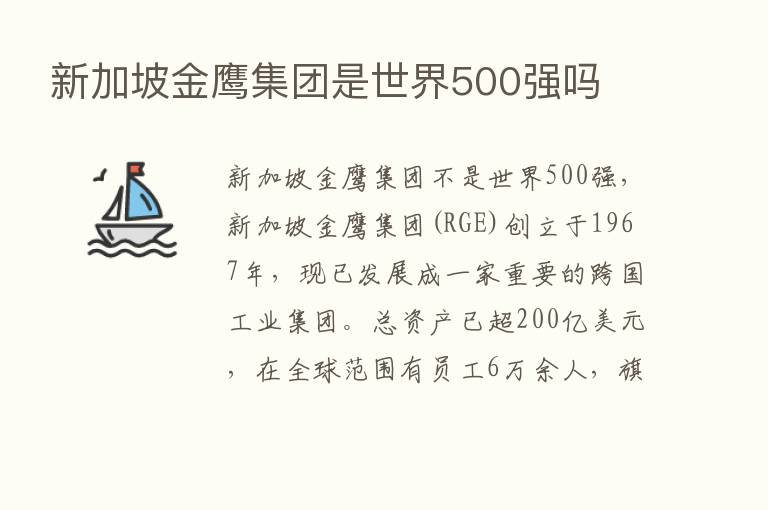 新加坡金鹰集团是世界500强吗

新加坡金鹰集团不是世界500强，新加坡金鹰集团(RGE)创立于1967年，现已发展成一家重要的跨国工业集团。总资产已超200亿美元，在全球范围有员工6万余人，旗